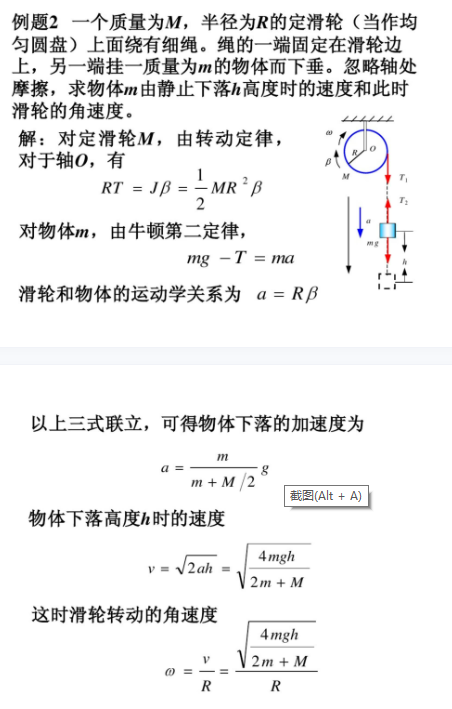 例题2　一个质量为$M$，半径为$R$的定滑轮（当作均匀圆盘）上面绕有细绳。绳的一端固定在滑轮边上，另一端挂一质量为$m$的物体而下垂。忽略轴处摩擦，求物体$m$由静止下落$h$高度时的速度和此时滑轮的角速度。

解：对定滑轮$M$，由转动定律，对于轴$O$，有

$RT = J\beta = \frac{1}{2}MR^2\beta$

对物体$m$，由牛顿第二定律，

$mg - T = ma$

滑轮和物体的运动学关系为　$a = R\beta$

$\omega$ $\beta$ $R$ $O$ $M$ $T_1$ $T_2$ $a$ $mg$ $h$

以上三式联立，可得物体下落的加速度为

$a = \frac{m}{m + M/2}g$

截图(Alt + A)

物体下落高度$h$时的速度

$v = \sqrt{2ah} = \sqrt{\frac{4mgh}{2m + M}}$

这时滑轮转动的角速度

$\omega = \frac{v}{R} = \frac{\sqrt{\frac{4mgh}{2m + M}}}{R}$